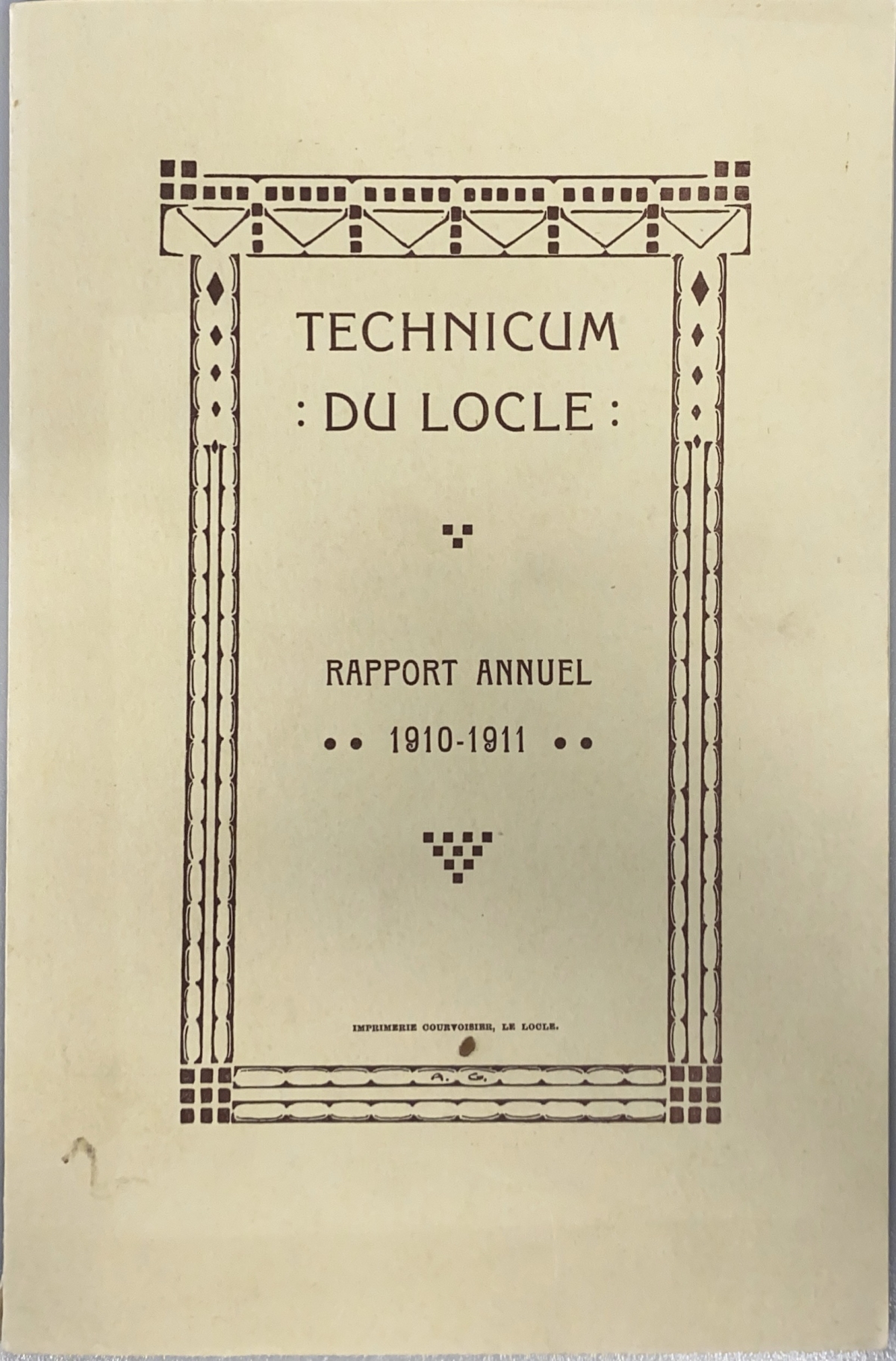 TECHNICUM
: DU LOCLE :

RAPPORT ANNUEL
•• 1910-1911 ••

IMPRIMERIE COURVOISIER, LE LOCLE.

A. G.